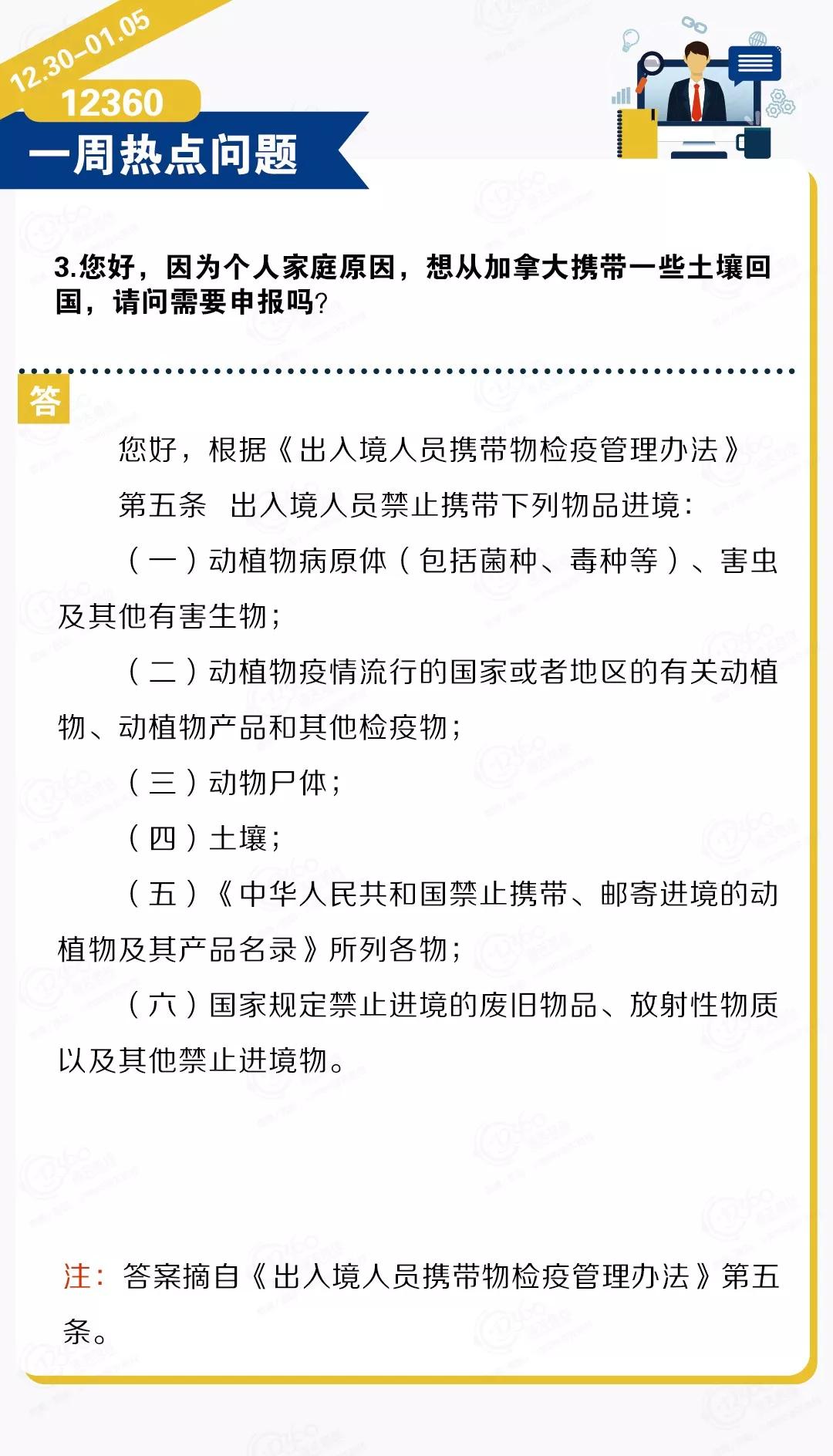 12.30–01.05

12360

一周热点问题

3.您好，因为个人家庭原因，想从加拿大携带一些土壤回国，请问需要申报吗?

答

您好，根据《出入境人员携带物检疫管理办法》

第五条　出入境人员禁止携带下列物品进境：

（一）动植物病原体（包括菌种、毒种等）、害虫及其他有害生物；

（二）动植物疫情流行的国家或者地区的有关动植物、动植物产品和其他检疫物；

（三）动物尸体；

（四）土壤；

（五）《中华人民共和国禁止携带、邮寄进境的动植物及其产品名录》所列各物；

（六）国家规定禁止进境的废旧物品、放射性物质以及其他禁止进境物。

注：答案摘自《出入境人员携带物检疫管理办法》第五条。